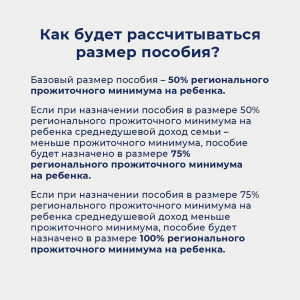 Как будет рассчитываться размер пособия?

Базовый размер пособия – 50% регионального прожиточного минимума на ребенка.

Если при назначении пособия в размере 50% регионального прожиточного минимума на ребенка среднедушевой доход семьи – меньше прожиточного минимума, пособие будет назначено в размере 75% регионального прожиточного минимума на ребенка.

Если при назначении пособия в размере 75% регионального прожиточного минимума на ребенка среднедушевой доход меньше прожиточного минимума, пособие будет назначено в размере 100% регионального прожиточного минимума на ребенка.